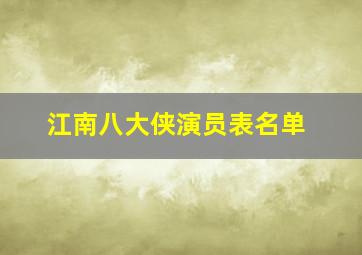 江南八大侠演员表名单